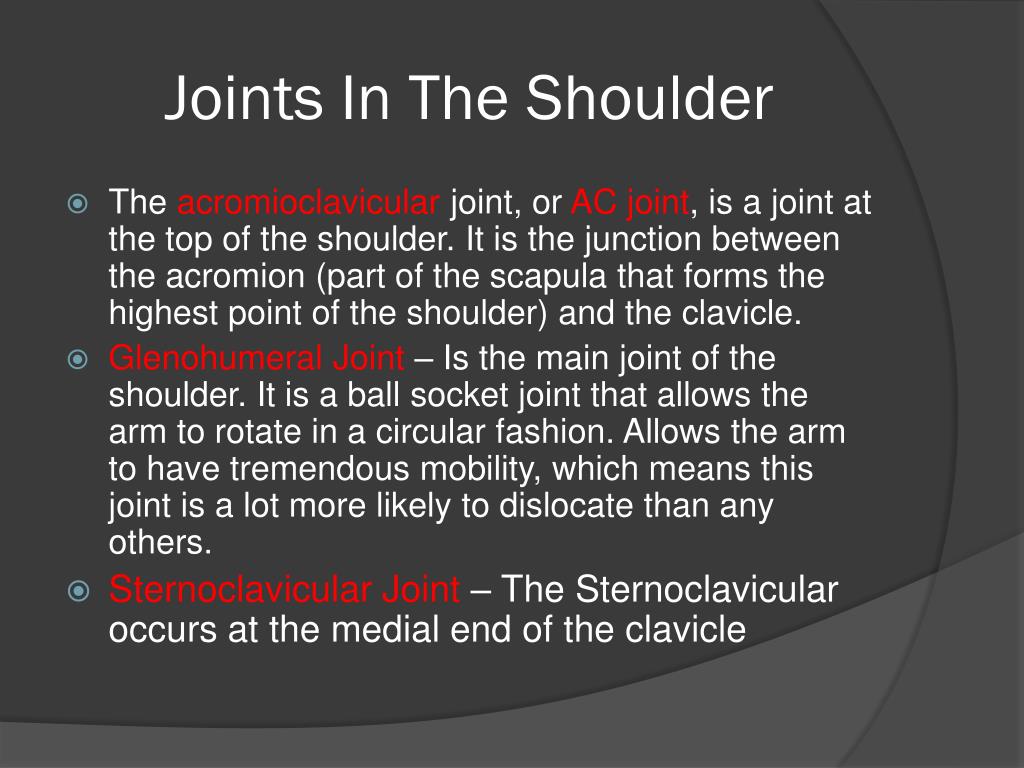 Joints In The Shoulder

The acromioclavicular joint, or AC joint, is a joint at the top of the shoulder. It is the junction between the acromion (part of the scapula that forms the highest point of the shoulder) and the clavicle.

Glenohumeral Joint – Is the main joint of the shoulder. It is a ball socket joint that allows the arm to rotate in a circular fashion. Allows the arm to have tremendous mobility, which means this joint is a lot more likely to dislocate than any others.

Sternoclavicular Joint – The Sternoclavicular occurs at the medial end of the clavicle